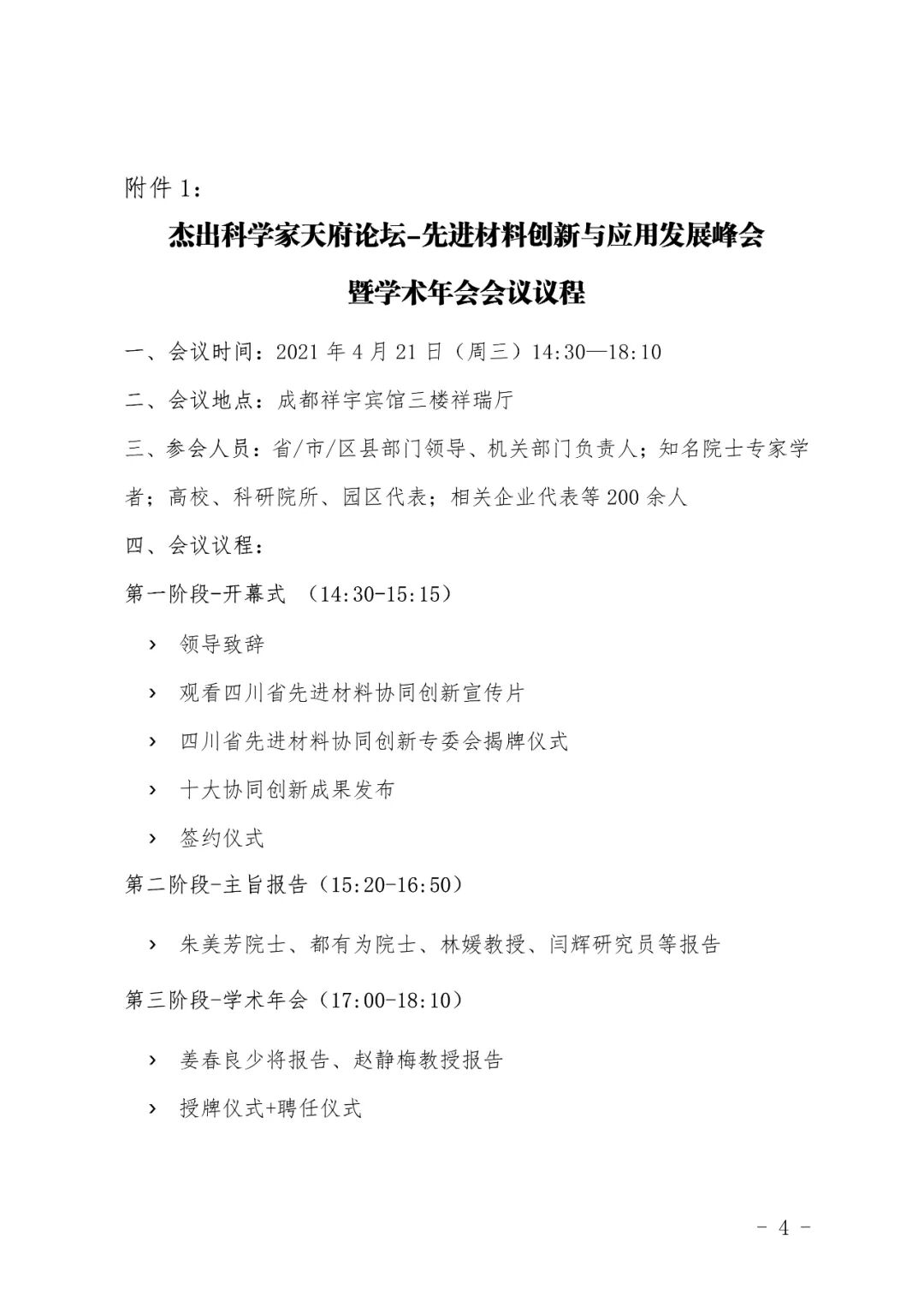 附件1：

杰出科学家天府论坛-先进材料创新与应用发展峰会

暨学术年会会议议程

一、会议时间：2021年4月21日（周三）14:30—18:10

二、会议地点：成都祥宇宾馆三楼祥瑞厅

三、参会人员：省/市/区县部门领导、机关部门负责人；知名院士专家学者；高校、科研院所、园区代表；相关企业代表等200余人

四、会议议程：

第一阶段-开幕式 （14:30-15:15）

› 领导致辞

› 观看四川省先进材料协同创新宣传片

› 四川省先进材料协同创新专委会揭牌仪式

› 十大协同创新成果发布

› 签约仪式

第二阶段-主旨报告（15:20-16:50）

› 朱美芳院士、都有为院士、林媛教授、闫辉研究员等报告

第三阶段-学术年会（17:00-18:10）

› 姜春良少将报告、赵静梅教授报告

› 授牌仪式+聘任仪式

- 4 -